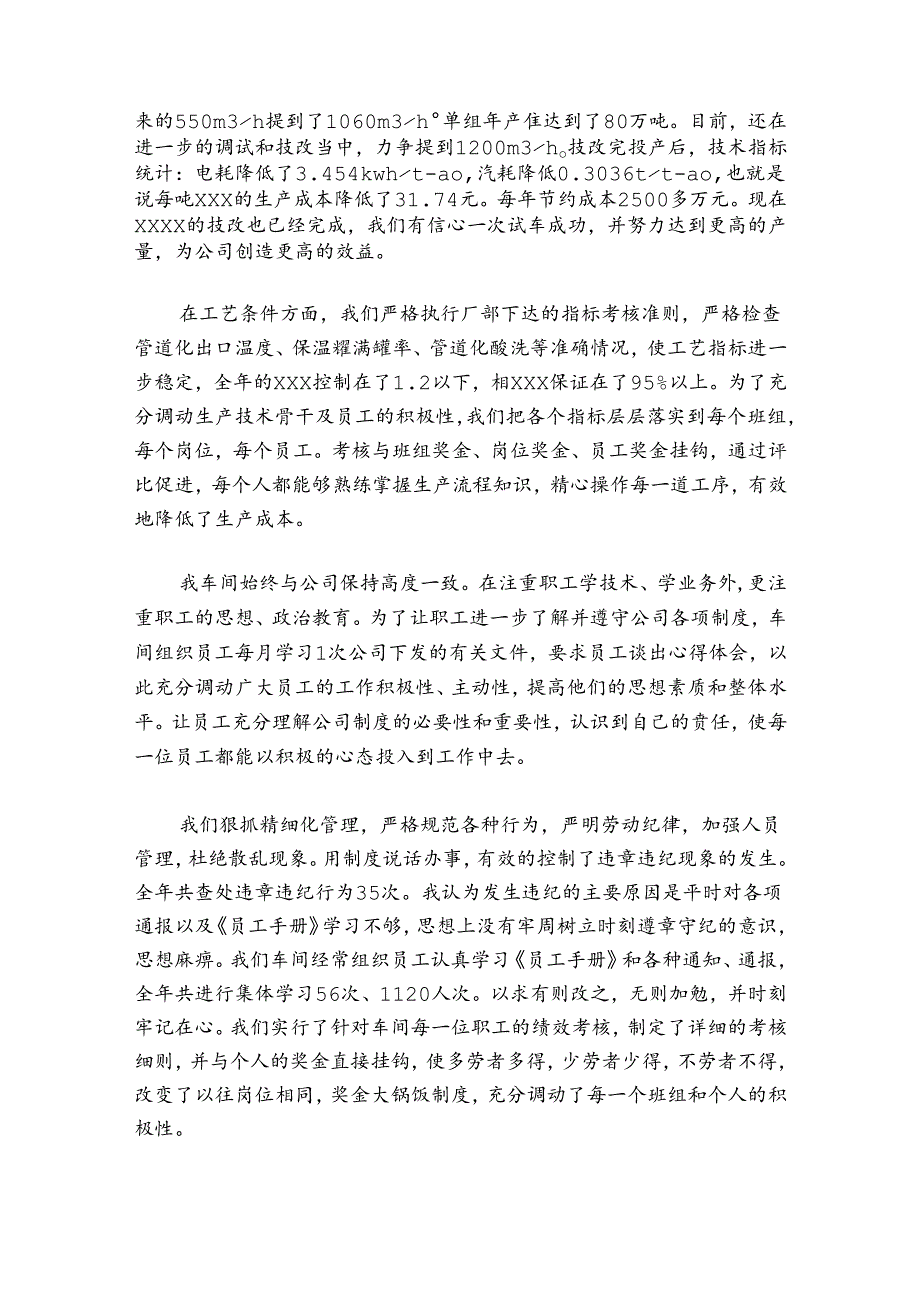 来的550m3/h提到了1060m3/h°单组年产佳达到了80万吨。目前，还在进一步的调试和技改当中，力争提到1200m3/h。技改完投产后，技术指标统计：电耗降低了3.454kwh/t-ao，汽耗降低0.3036t/t-ao，也就是说每吨XXX的生产成本降低了31.74元。每年节约成本2500多万元。现在XXXX的技改也已经完成，我们有信心一次试车成功，并努力达到更高的产量，为公司创造更高的效益。

在工艺条件方面，我们严格执行厂部下达的指标考核准则，严格检查管道化出口温度、保温耀满罐率、管道化酸洗等准确情况，使工艺指标进一步稳定，全年的XXX控制在了1.2以下，相XXX保证在了95%以上。为了充分调动生产技术骨干及员工的积极性，我们把各个指标层层落实到每个班组，每个岗位，每个员工。考核与班组奖金、岗位奖金、员工奖金挂钩，通过评比促进，每个人都能够熟练掌握生产流程知识，精心操作每一道工序，有效地降低了生产成本。

我车间始终与公司保持高度一致。在注重职工学技术、学业务外，更注重职工的思想、政治教育。为了让职工进一步了解并遵守公司各项制度，车间组织员工每月学习1次公司下发的有关文件，要求员工谈出心得体会，以此充分调动广大员工的工作积极性、主动性，提高他们的思想素质和整体水平。让员工充分理解公司制度的必要性和重要性，认识到自己的责任，使每一位员工都能以积极的心态投入到工作中去。

我们狠抓精细化管理，严格规范各种行为，严明劳动纪律，加强人员管理，杜绝散乱现象。用制度说话办事，有效的控制了违章违纪现象的发生。全年共查处违章违纪行为35次。我认为发生违纪的主要原因是平时对各项通报以及《员工手册》学习不够，思想上没有牢周树立时刻遵章守纪的意识，思想麻痹。我们车间经常组织员工认真学习《员工手册》和各种通知、通报，全年共进行集体学习56次、1120人次。以求有则改之，无则加勉，并时刻牢记在心。我们实行了针对车间每一位职工的绩效考核，制定了详细的考核细则，并与个人的奖金直接挂钩，使多劳者多得，少劳者少得，不劳者不得，改变了以往岗位相同，奖金大锅饭制度，充分调动了每一个班组和个人的积极性。